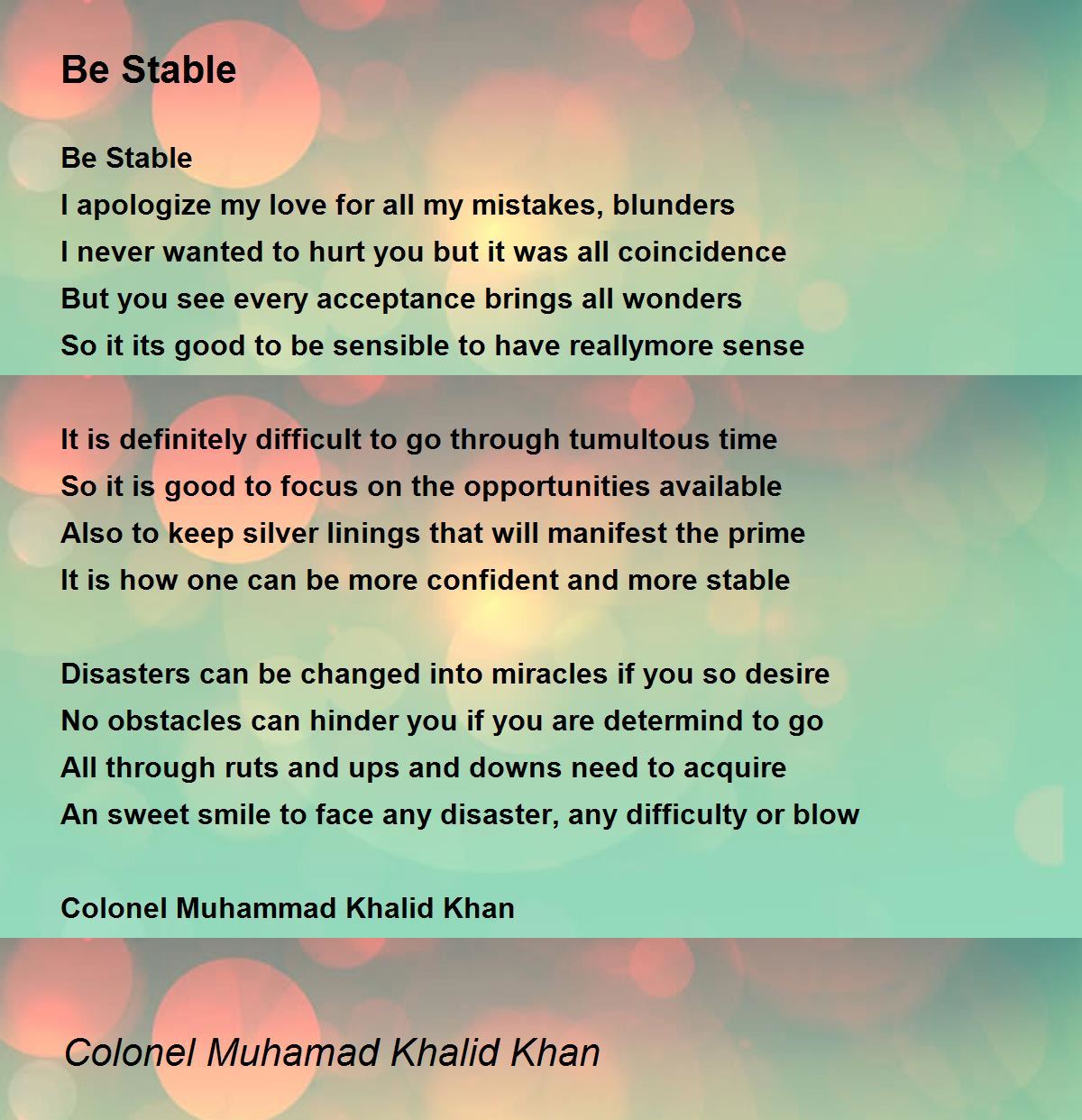 Be Stable

Be Stable
I apologize my love for all my mistakes, blunders
I never wanted to hurt you but it was all coincidence
But you see every acceptance brings all wonders
So it its good to be sensible to have reallymore sense

It is definitely difficult to go through tumultous time
So it is good to focus on the opportunities available
Also to keep silver linings that will manifest the prime
It is how one can be more confident and more stable

Disasters can be changed into miracles if you so desire
No obstacles can hinder you if you are determind to go
All through ruts and ups and downs need to acquire
An sweet smile to face any disaster, any difficulty or blow

Colonel Muhammad Khalid Khan

Colonel Muhamad Khalid Khan